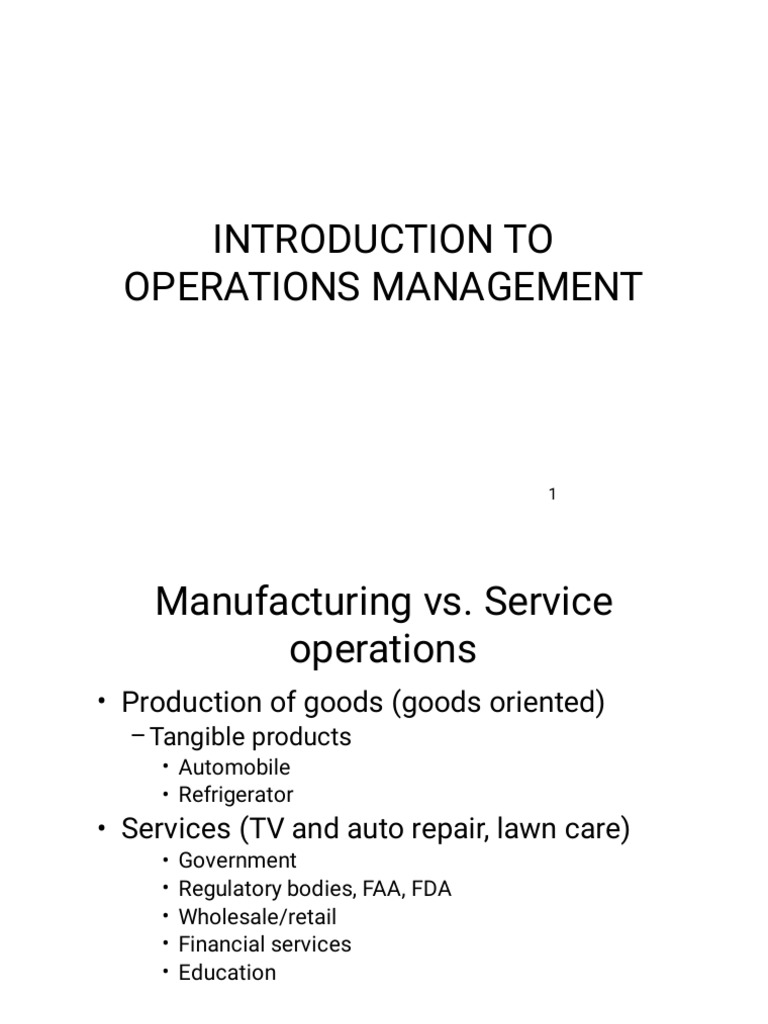 INTRODUCTION TO OPERATIONS MANAGEMENT

1

Manufacturing vs. Service operations

• Production of goods (goods oriented)
– Tangible products
• Automobile
• Refrigerator
• Services (TV and auto repair, lawn care)
• Government
• Regulatory bodies, FAA, FDA
• Wholesale/retail
• Financial services
• Education